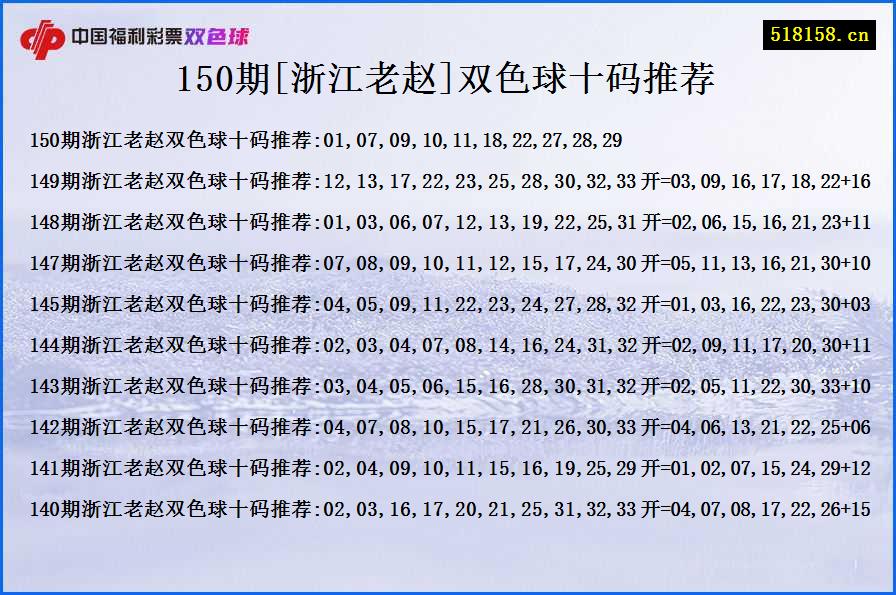 中国福利彩票双色球

518158.cn

150期[浙江老赵]双色球十码推荐

150期浙江老赵双色球十码推荐:01,07,09,10,11,18,22,27,28,29

149期浙江老赵双色球十码推荐:12,13,17,22,23,25,28,30,32,33 开=03,09,16,17,18,22+16

148期浙江老赵双色球十码推荐:01,03,06,07,12,13,19,22,25,31 开=02,06,15,16,21,23+11

147期浙江老赵双色球十码推荐:07,08,09,10,11,12,15,17,24,30 开=05,11,13,16,21,30+10

145期浙江老赵双色球十码推荐:04,05,09,11,22,23,24,27,28,32 开=01,03,16,22,23,30+03

144期浙江老赵双色球十码推荐:02,03,04,07,08,14,16,24,31,32 开=02,09,11,17,20,30+11

143期浙江老赵双色球十码推荐:03,04,05,06,15,16,28,30,31,32 开=02,05,11,22,30,33+10

142期浙江老赵双色球十码推荐:04,07,08,10,15,17,21,26,30,33 开=04,06,13,21,22,25+06

141期浙江老赵双色球十码推荐:02,04,09,10,11,15,16,19,25,29 开=01,02,07,15,24,29+12

140期浙江老赵双色球十码推荐:02,03,16,17,20,21,25,31,32,33 开=04,07,08,17,22,26+15